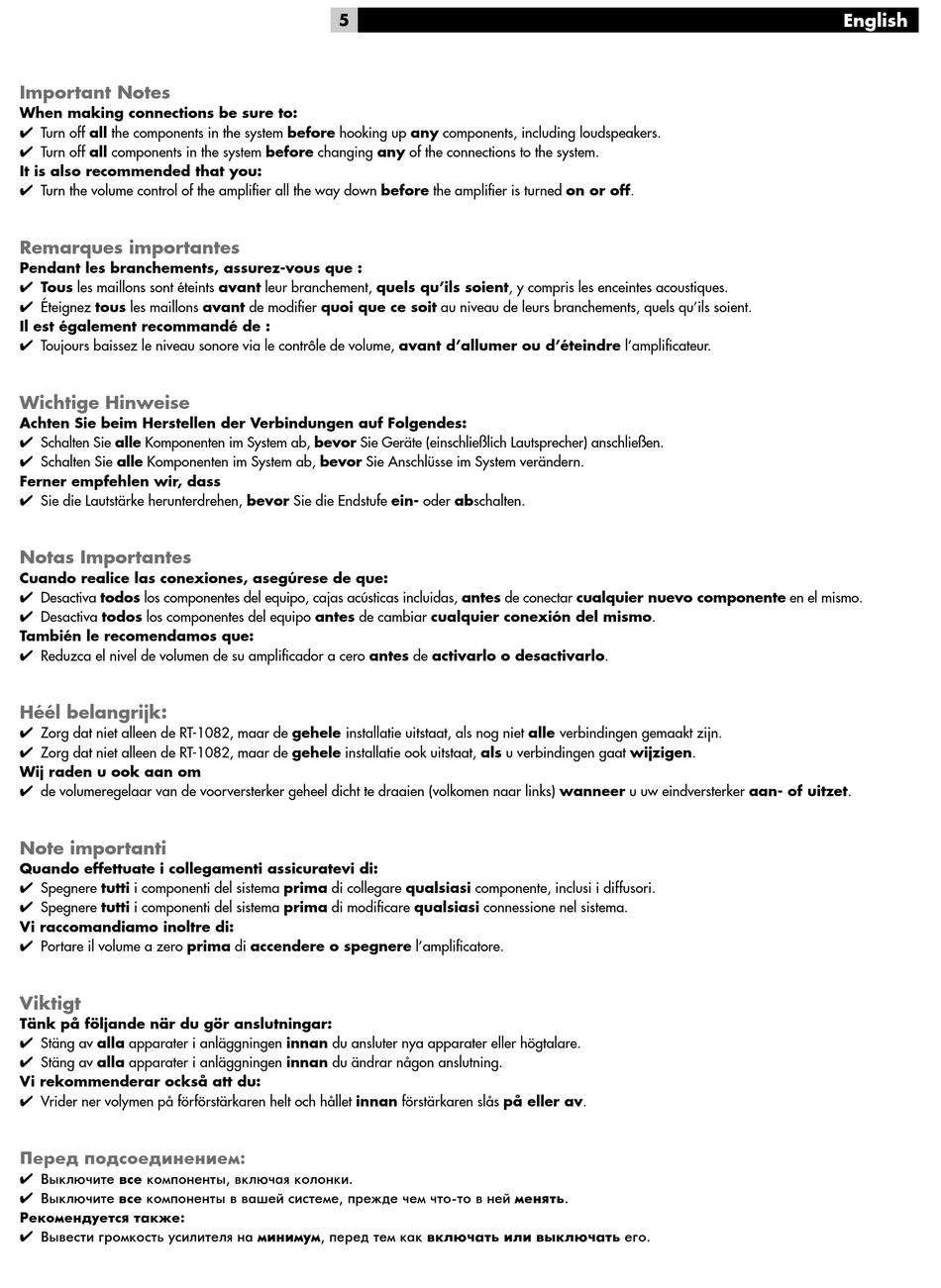 5 English

Important Notes
When making connections be sure to:
✔ Turn off all the components in the system before hooking up any components, including loudspeakers.
✔ Turn off all components in the system before changing any of the connections to the system.
It is also recommended that you:
✔ Turn the volume control of the amplifier all the way down before the amplifier is turned on or off.

Remarques importantes
Pendant les branchements, assurez-vous que :
✔ Tous les maillons sont éteints avant leur branchement, quels qu'ils soient, y compris les enceintes acoustiques.
✔ Éteignez tous les maillons avant de modifier quoi que ce soit au niveau de leurs branchements, quels qu'ils soient.
Il est également recommandé de :
✔ Toujours baissez le niveau sonore via le contrôle de volume, avant d'allumer ou d'éteindre l'amplificateur.

Wichtige Hinweise
Achten Sie beim Herstellen der Verbindungen auf Folgendes:
✔ Schalten Sie alle Komponenten im System ab, bevor Sie Geräte (einschließlich Lautsprecher) anschließen.
✔ Schalten Sie alle Komponenten im System ab, bevor Sie Anschlüsse im System verändern.
Ferner empfehlen wir, dass
✔ Sie die Lautstärke herunterdrehen, bevor Sie die Endstufe ein- oder abschalten.

Notas Importantes
Cuando realice las conexiones, asegúrese de que:
✔ Desactiva todos los componentes del equipo, cajas acústicas incluidas, antes de conectar cualquier nuevo componente en el mismo.
✔ Desactiva todos los componentes del equipo antes de cambiar cualquier conexión del mismo.
También le recomendamos que:
✔ Reduzca el nivel de volumen de su amplificador a cero antes de activarlo o desactivarlo.

Héél belangrijk:
✔ Zorg dat niet alleen de RT-1082, maar de gehele installatie uitstaat, als nog niet alle verbindingen gemaakt zijn.
✔ Zorg dat niet alleen de RT-1082, maar de gehele installatie ook uitstaat, als u verbindingen gaat wijzigen.
Wij raden u ook aan om
✔ de volumeregelaar van de voorversterker geheel dicht te draaien (volkomen naar links) wanneer u uw eindversterker aan- of uitzet.

Note importanti
Quando effettuate i collegamenti assicuratevi di:
✔ Spegnere tutti i componenti del sistema prima di collegare qualsiasi componente, inclusi i diffusori.
✔ Spegnere tutti i componenti del sistema prima di modificare qualsiasi connessione nel sistema.
Vi raccomandiamo inoltre di:
✔ Portare il volume a zero prima di accendere o spegnere l'amplificatore.

Viktigt
Tänk på följande när du gör anslutningar:
✔ Stäng av alla apparater i anläggningen innan du ansluter nya apparater eller högtalare.
✔ Stäng av alla apparater i anläggningen innan du ändrar någon anslutning.
Vi rekommenderar också att du:
✔ Vrider ner volymen på förförstärkaren helt och hållet innan förstärkaren slås på eller av.

Перед подсоединением:
✔ Выключите все компоненты, включая колонки.
✔ Выключите все компоненты в вашей системе, прежде чем что-то в ней менять.
Рекомендуется также:
✔ Вывести громкость усилителя на минимум, перед тем как включать или выключать его.